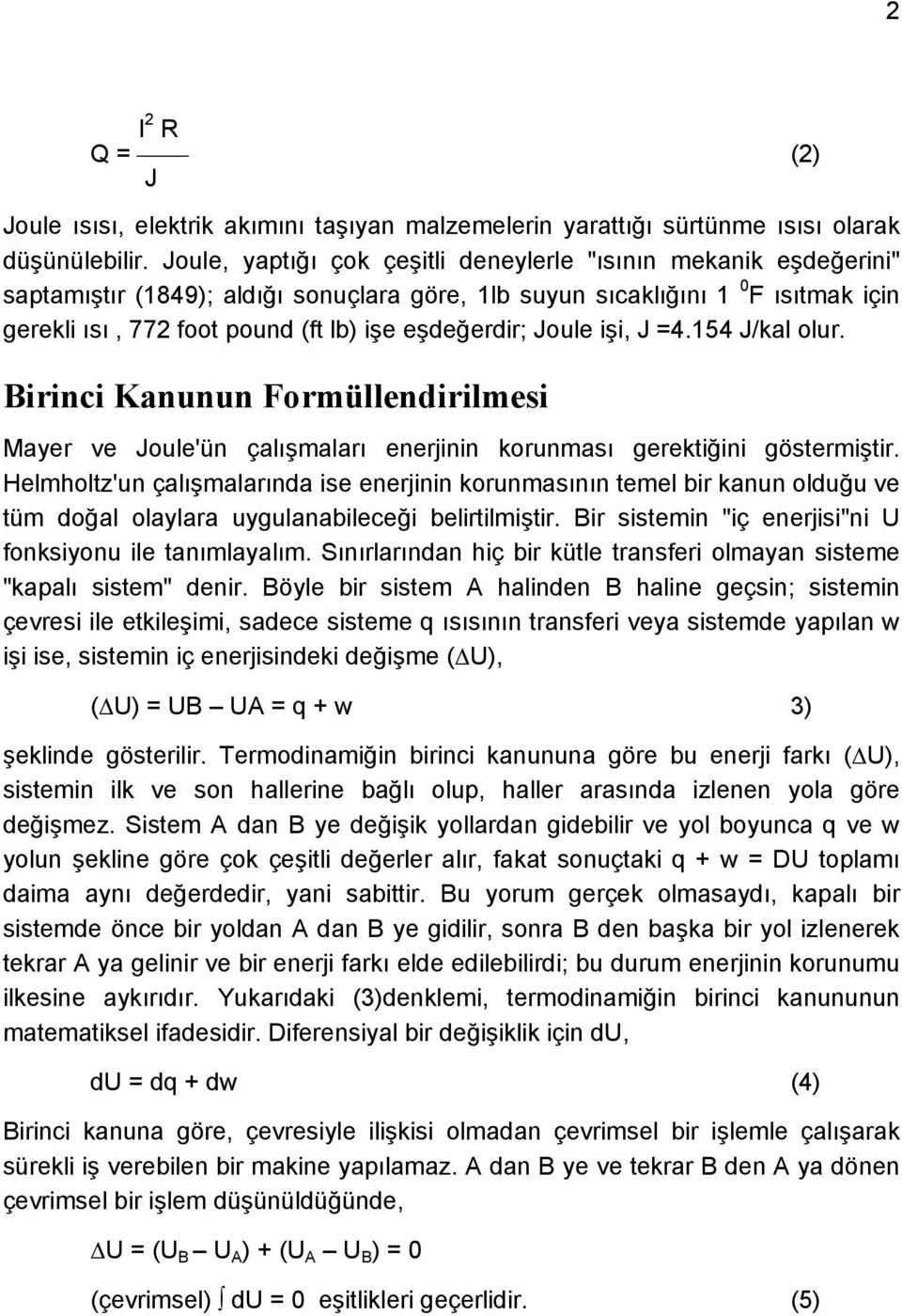 2

$Q = \frac{I^2 R}{J}$ (2)

Joule ısısı, elektrik akımını taşıyan malzemelerin yarattığı sürtünme ısısı olarak düşünülebilir. Joule, yaptığı çok çeşitli deneylerle "ısının mekanik eşdeğerini" saptamıştır (1849); aldığı sonuçlara göre, 1lb suyun sıcaklığını 1 $^0$F ısıtmak için gerekli ısı , 772 foot pound (ft lb) işe eşdeğerdir; Joule işi, J =4.154 J/kal olur.

Birinci Kanunun Formüllendirilmesi

Mayer ve Joule'ün çalışmaları enerjinin korunması gerektiğini göstermiştir. Helmholtz'un çalışmalarında ise enerjinin korunmasının temel bir kanun olduğu ve tüm doğal olaylara uygulanabileceği belirtilmiştir. Bir sistemin "iç enerjisi"ni U fonksiyonu ile tanımlayalım. Sınırlarından hiç bir kütle transferi olmayan sisteme "kapalı sistem" denir. Böyle bir sistem A halinden B haline geçsin; sistemin çevresi ile etkileşimi, sadece sisteme q ısısının transferi veya sistemde yapılan w işi ise, sistemin iç enerjisindeki değişme ($\Delta$U),

($\Delta$U) = UB – UA = q + w 3)

şeklinde gösterilir. Termodinamiğin birinci kanununa göre bu enerji farkı ($\Delta$U), sistemin ilk ve son hallerine bağlı olup, haller arasında izlenen yola göre değişmez. Sistem A dan B ye değişik yollardan gidebilir ve yol boyunca q ve w yolun şekline göre çok çeşitli değerler alır, fakat sonuçtaki q + w = DU toplamı daima aynı değerdedir, yani sabittir. Bu yorum gerçek olmasaydı, kapalı bir sistemde önce bir yoldan A dan B ye gidilir, sonra B den başka bir yol izlenerek tekrar A ya gelinir ve bir enerji farkı elde edilebilirdi; bu durum enerjinin korunumu ilkesine aykırıdır. Yukarıdaki (3)denklemi, termodinamiğin birinci kanununun matematiksel ifadesidir. Diferensiyal bir değişiklik için dU,

dU = dq + dw (4)

Birinci kanuna göre, çevresiyle ilişkisi olmadan çevrimsel bir işlemle çalışarak sürekli iş verebilen bir makine yapılamaz. A dan B ye ve tekrar B den A ya dönen çevrimsel bir işlem düşünüldüğünde,

$\Delta U = (U_B – U_A) + (U_A – U_B) = 0$

(çevrimsel) $\int$ dU = 0 eşitlikleri geçerlidir. (5)